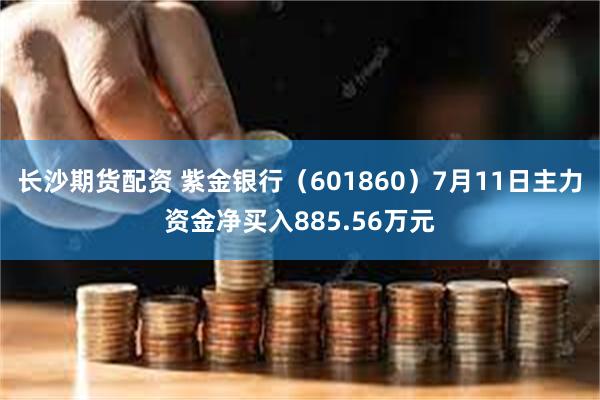 长沙期货配资 紫金银行（601860）7月11日主力资金净买入885.56万元